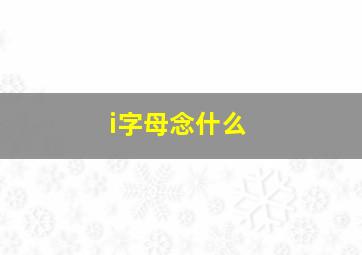 i字母念什么